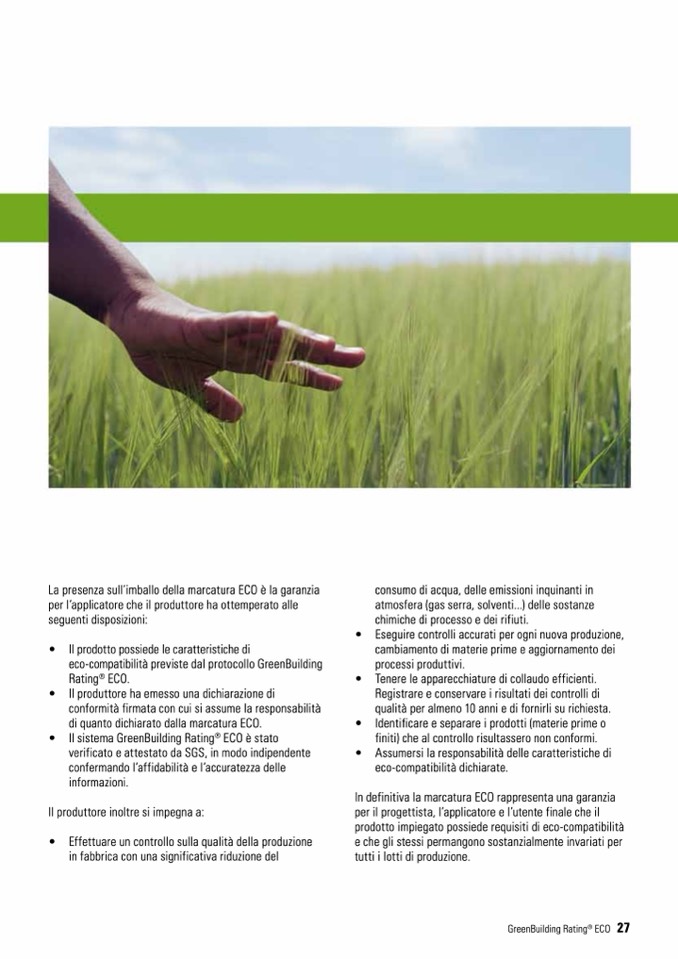 La presenza sull'imballo della marcatura ECO è la garanzia per l'applicatore che il produttore ha ottemperato alle seguenti disposizioni:

• Il prodotto possiede le caratteristiche di eco-compatibilità previste dal protocollo GreenBuilding Rating® ECO.
• Il produttore ha emesso una dichiarazione di conformità firmata con cui si assume la responsabilità di quanto dichiarato dalla marcatura ECO.
• Il sistema GreenBuilding Rating® ECO è stato verificato e attestato da SGS, in modo indipendente confermando l'affidabilità e l'accuratezza delle informazioni.

Il produttore inoltre si impegna a:

• Effettuare un controllo sulla qualità della produzione in fabbrica con una significativa riduzione del consumo di acqua, delle emissioni inquinanti in atmosfera (gas serra, solventi...) delle sostanze chimiche di processo e dei rifiuti.
• Eseguire controlli accurati per ogni nuova produzione, cambiamento di materie prime e aggiornamento dei processi produttivi.
• Tenere le apparecchiature di collaudo efficienti. Registrare e conservare i risultati dei controlli di qualità per almeno 10 anni e di fornirli su richiesta.
• Identificare e separare i prodotti (materie prime o finiti) che al controllo risultassero non conformi.
• Assumersi la responsabilità delle caratteristiche di eco-compatibilità dichiarate.

In definitiva la marcatura ECO rappresenta una garanzia per il progettista, l'applicatore e l'utente finale che il prodotto impiegato possiede requisiti di eco-compatibilità e che gli stessi permangono sostanzialmente invariati per tutti i lotti di produzione.

GreenBuilding Rating® ECO 27